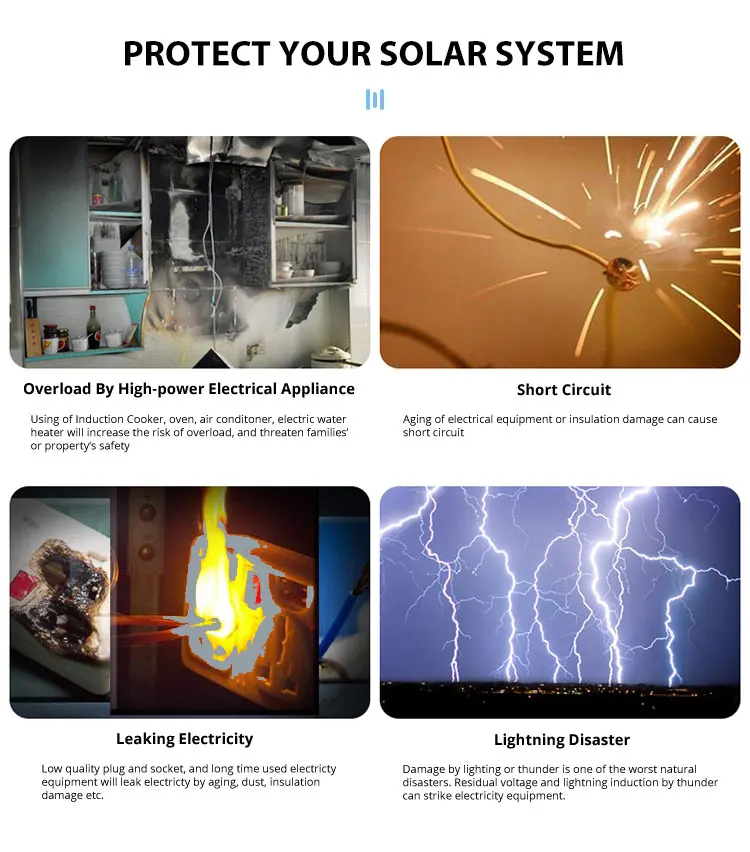 PROTECT YOUR SOLAR SYSTEM

Overload By High-power Electrical Appliance

Using of Induction Cooker, oven, air conditoner, electric water heater will increase the risk of overload, and threaten families' or property's safety

Short Circuit

Aging of electrical equipment or insulation damage can cause short circuit

Leaking Electricity

Low quality plug and socket, and long time used electricty equipment will leak electricty by aging, dust, insulation damage etc.

Lightning Disaster

Damage by lighting or thunder is one of the worst natural disasters. Residual voltage and lightning induction by thunder can strike electricity equipment.